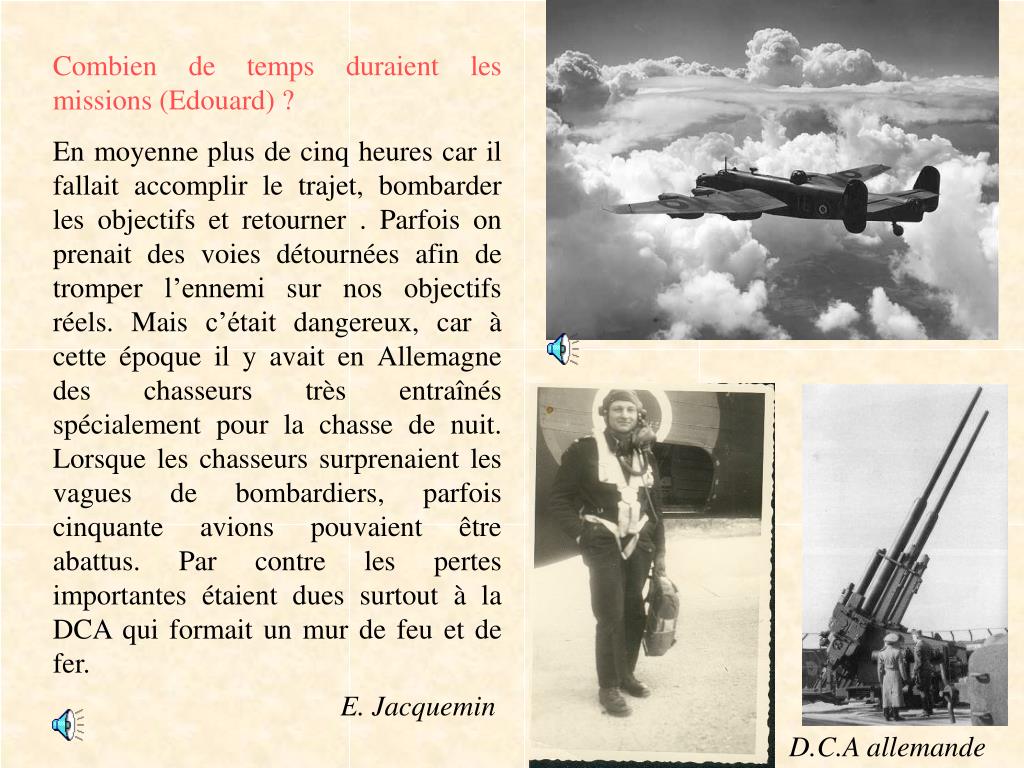 Combien de temps duraient les missions (Edouard) ?

En moyenne plus de cinq heures car il fallait accomplir le trajet, bombarder les objectifs et retourner . Parfois on prenait des voies détournées afin de tromper l’ennemi sur nos objectifs réels. Mais c’était dangereux, car à cette époque il y avait en Allemagne des chasseurs très entraînés spécialement pour la chasse de nuit. Lorsque les chasseurs surprenaient les vagues de bombardiers, parfois cinquante avions pouvaient être abattus. Par contre les pertes importantes étaient dues surtout à la DCA qui formait un mur de feu et de fer.

E. Jacquemin

D.C.A allemande